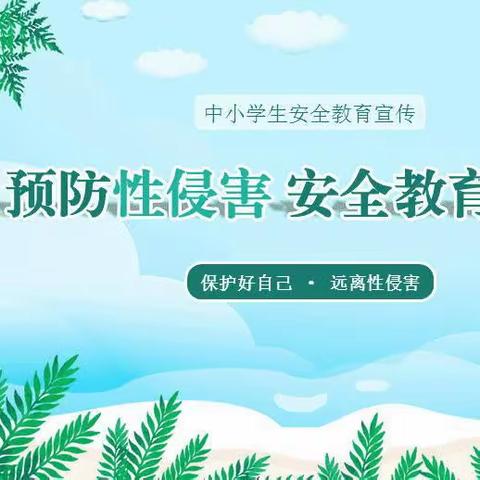 中小学生安全教育宣传

预防性侵害 安全教育

保护好自己 · 远离性侵害